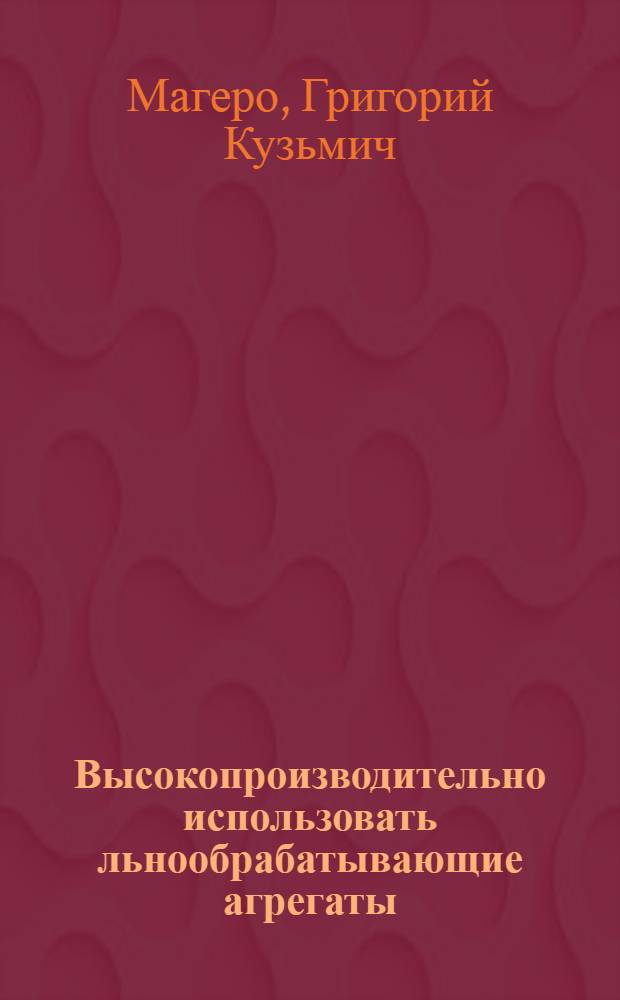 Магеро, Григорий Кузьмич

Высокопроизводительно использовать льнообрабатывающие агрегаты